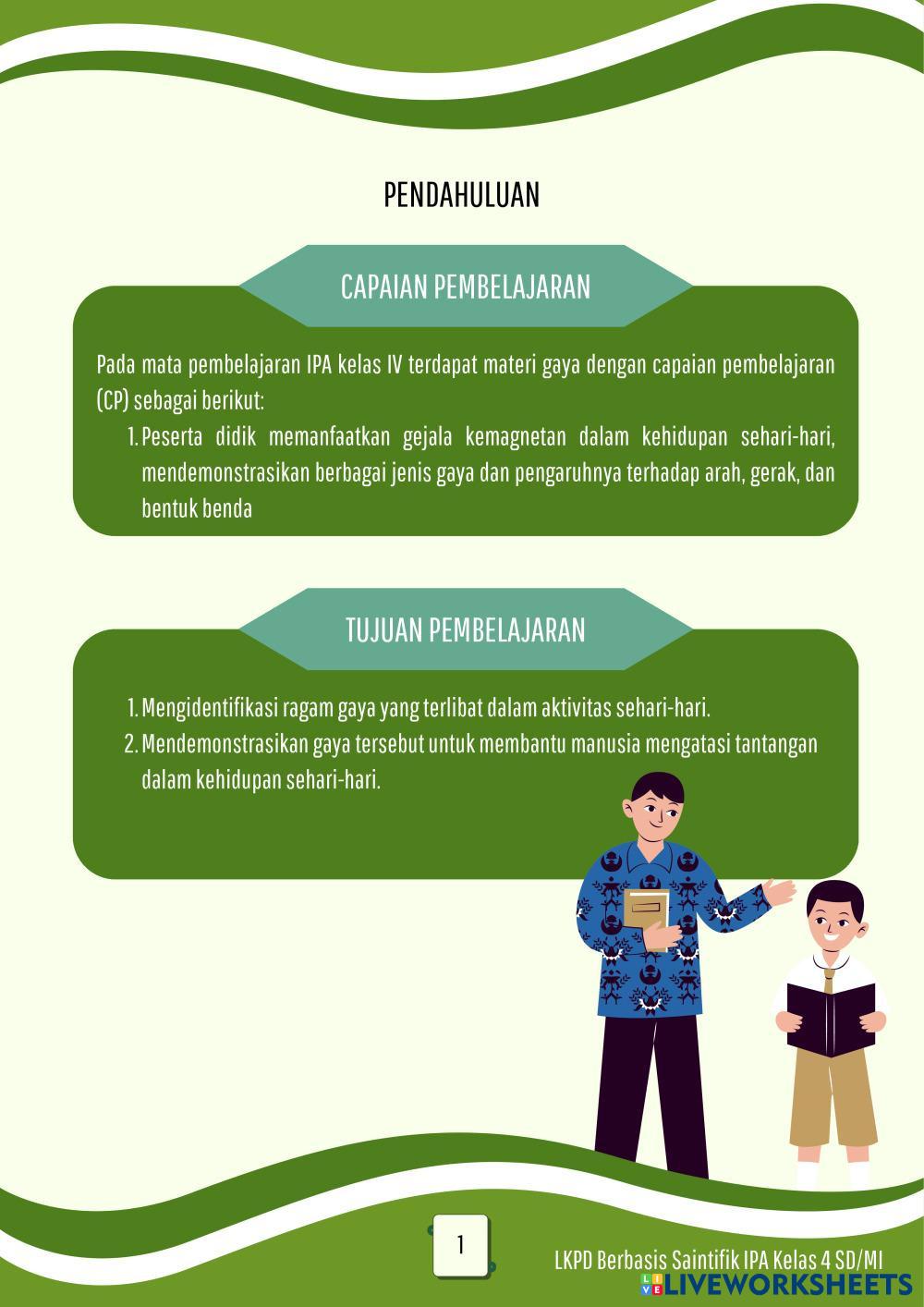 PENDAHULUAN

CAPAIAN PEMBELAJARAN

Pada mata pembelajaran IPA kelas IV terdapat materi gaya dengan capaian pembelajaran (CP) sebagai berikut:

1. Peserta didik memanfaatkan gejala kemagnetan dalam kehidupan sehari-hari, mendemonstrasikan berbagai jenis gaya dan pengaruhnya terhadap arah, gerak, dan bentuk benda

TUJUAN PEMBELAJARAN

1. Mengidentifikasi ragam gaya yang terlibat dalam aktivitas sehari-hari.
2. Mendemonstrasikan gaya tersebut untuk membantu manusia mengatasi tantangan dalam kehidupan sehari-hari.

1

LKPD Berbasis Saintifik IPA Kelas 4 SD/MI

LIVEWORKSHEETS